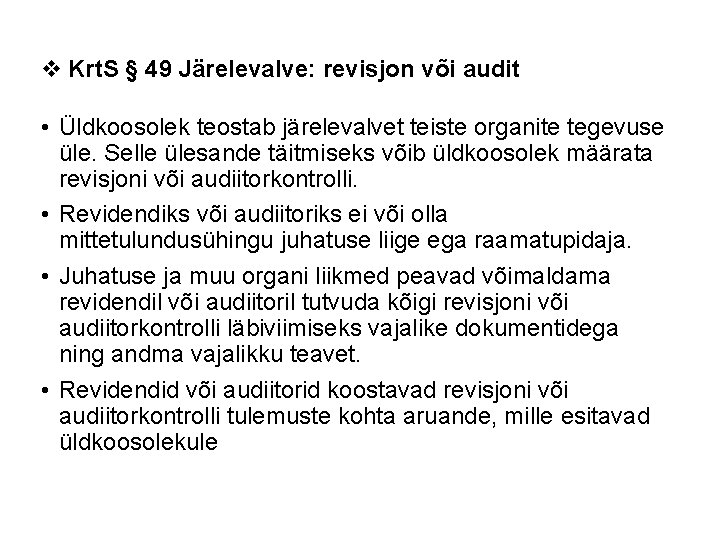 ❖ KrtS § 49 Järelevalve: revisjon või audit

• Üldkoosolek teostab järelevalvet teiste organite tegevuse üle. Selle ülesande täitmiseks võib üldkoosolek määrata revisjoni või audiitorkontrolli.

• Revidendiks või audiitoriks ei või olla mittetulundusühingu juhatuse liige ega raamatupidaja.

• Juhatuse ja muu organi liikmed peavad võimaldama revidendil või audiitoril tutvuda kõigi revisjoni või audiitorkontrolli läbiviimiseks vajalike dokumentidega ning andma vajalikku teavet.

• Revidendid või audiitorid koostavad revisjoni või audiitorkontrolli tulemuste kohta aruande, mille esitavad üldkoosolekule